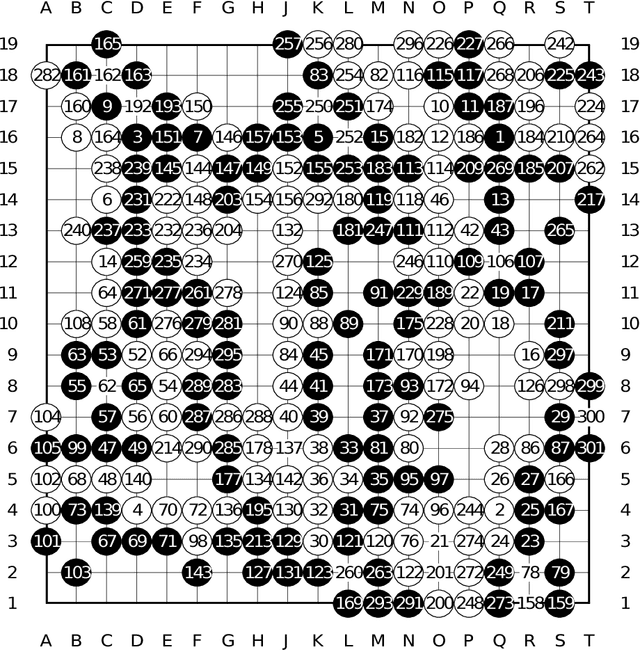 A B C D E F G H J K L M N O P Q R S T

19 165 257 256 280 296 226 227 266 242 19
18 282 161 162 163 83 254 82 116 115 117 268 206 225 243 18
17 160 9 192 193 150 255 250 251 174 10 11 187 196 224 17
16 8 164 3 151 7 146 157 153 5 252 15 182 12 186 1 184 210 264 16
15 238 239 145 144 147 149 152 155 253 183 113 114 209 269 185 207 262 15
14 6 231 222 148 203 154 156 292 180 119 118 46 13 217 14
13 240 237 233 232 236 204 132 181 247 111 112 42 43 265 13
12 14 259 235 234 270 125 246 110 109 106 107 12
11 64 271 277 261 278 124 85 91 229 189 22 19 17 11
10 108 58 61 276 279 281 90 88 89 175 228 20 18 211 10
9 63 53 52 66 294 295 84 45 171 170 198 16 297 9
8 55 62 65 54 289 283 44 41 173 93 172 94 126 298 299 8
7 104 57 56 60 287 286 288 40 39 37 92 275 29 300 7
6 105 99 47 49 214 290 285 178 137 38 33 81 80 28 86 87 301 6
5 102 68 48 140 177 134 142 36 34 35 95 97 26 27 166 5
4 100 73 139 4 70 72 136 195 130 32 31 75 74 96 244 2 25 167 4
3 101 67 69 71 98 135 213 129 30 121 120 76 21 274 24 23 3
2 103 143 127 131 123 260 263 122 201 272 249 78 79 2
1 169 293 291 200 248 273 158 159 1

A B C D E F G H J K L M N O P Q R S T